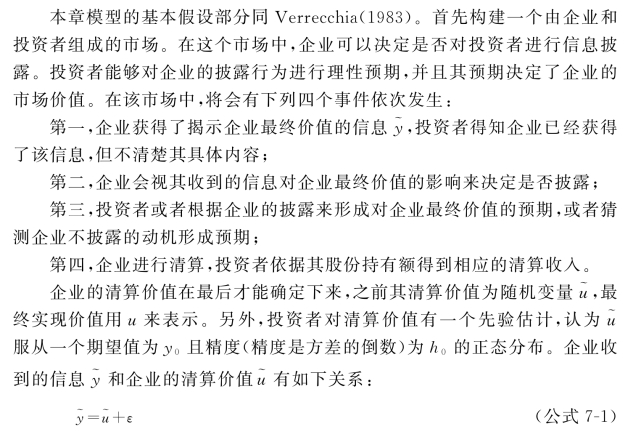 本章模型的基本假设部分同 Verrecchia(1983)。首先构建一个由企业和投资者组成的市场。在这个市场中,企业可以决定是否对投资者进行信息披露。投资者能够对企业的披露行为进行理性预期,并且其预期决定了企业的市场价值。在该市场中,将会有下列四个事件依次发生:

第一,企业获得了揭示企业最终价值的信息 $\tilde{y}$,投资者得知企业已经获得了该信息,但不清楚其具体内容;

第二,企业会视其收到的信息对企业最终价值的影响来决定是否披露;

第三,投资者或者根据企业的披露来形成对企业最终价值的预期,或者猜测企业不披露的动机形成预期;

第四,企业进行清算,投资者依据其股份持有额得到相应的清算收入。

企业的清算价值在最后才能确定下来,之前其清算价值为随机变量 $\tilde{u}$,最终实现价值用 $u$ 来表示。另外,投资者对清算价值有一个先验估计,认为 $\tilde{u}$ 服从一个期望值为 $y_0$ 且精度(精度是方差的倒数)为 $h_0$ 的正态分布。企业收到的信息 $\tilde{y}$ 和企业的清算价值 $\tilde{u}$ 有如下关系:

$\tilde{y}=\tilde{u}+\varepsilon$ (公式 7-1)